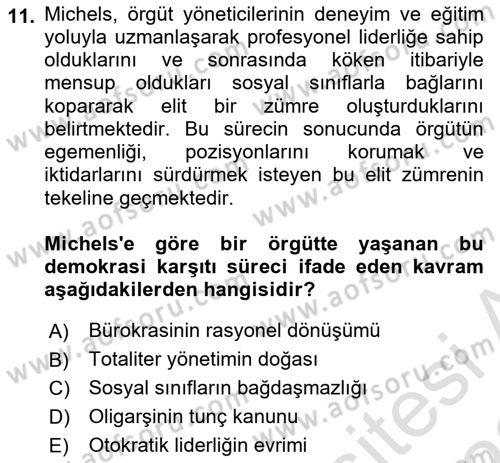 11. Michels, örgüt yöneticilerinin deneyim ve eğitim yoluyla uzmanlaşarak profesyonel liderliğe sahip olduklarını ve sonrasında köken itibariyle mensup oldukları sosyal sınıflarla bağlarını kopararak elit bir zümre oluşturduklarını belirtmektedir. Bu sürecin sonucunda örgütün egemenliği, pozisyonlarını korumak ve iktidarlarını sürdürmek isteyen bu elit zümrenin tekeline geçmektedir.

Michels'e göre bir örgütte yaşanan bu demokrasi karşıtı süreci ifade eden kavram aşağıdakilerden hangisidir?

A) Bürokrasinin rasyonel dönüşümü
B) Totaliter yönetimin doğası
C) Sosyal sınıfların bağdaşmazlığı
D) Oligarşinin tunç kanunu
E) Otokratik liderliğin evrimi

www.aofsoru.com